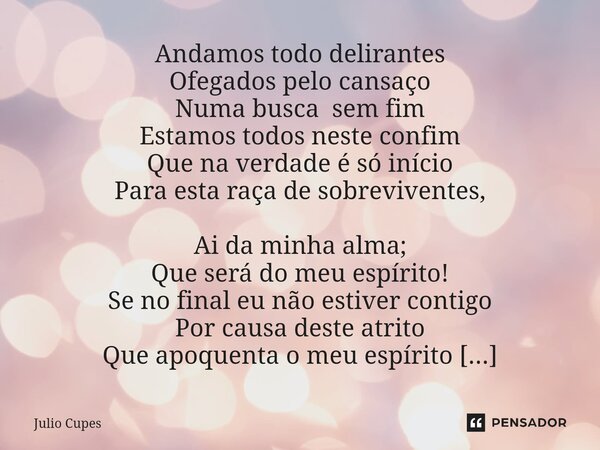 Andamos todo delirantes
Ofegados pelo cansaço
Numa busca  sem fim
Estamos todos neste confim
Que na verdade é só início
Para esta raça de sobreviventes,

Ai da minha alma;
Que será do meu espírito!
Se no final eu não estiver contigo
Por causa deste atrito
Que apoquenta o meu espírito [...]

Julio Cupes

PENSADOR